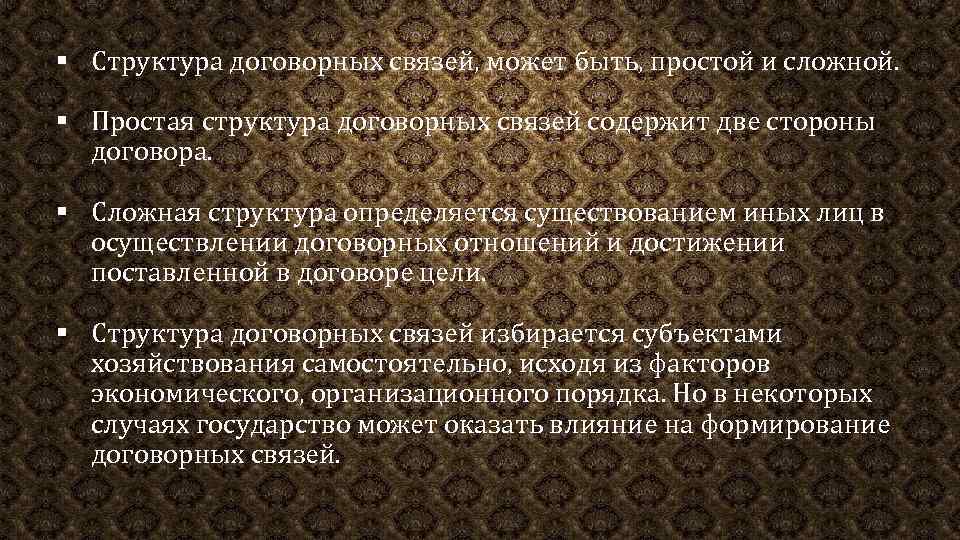 ▪ Структура договорных связей, может быть, простой и сложной.

▪ Простая структура договорных связей содержит две стороны договора.

▪ Сложная структура определяется существованием иных лиц в осуществлении договорных отношений и достижении поставленной в договоре цели.

▪ Структура договорных связей избирается субъектами хозяйствования самостоятельно, исходя из факторов экономического, организационного порядка. Но в некоторых случаях государство может оказать влияние на формирование договорных связей.